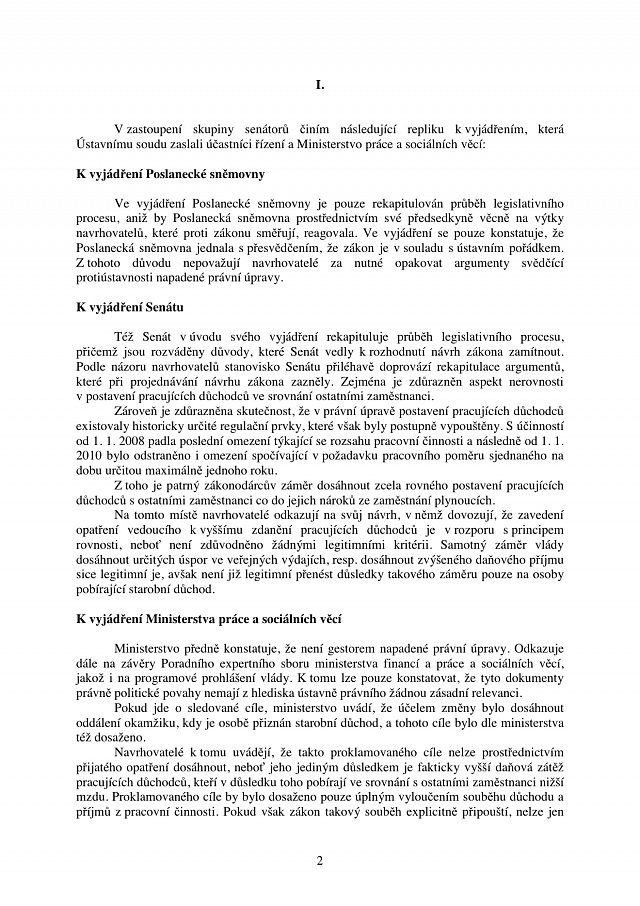 I.

V zastoupení skupiny senátorů činím následující repliku k vyjádřením, která Ústavnímu soudu zaslali účastníci řízení a Ministerstvo práce a sociálních věcí:

K vyjádření Poslanecké sněmovny

Ve vyjádření Poslanecké sněmovny je pouze rekapitulován průběh legislativního procesu, aniž by Poslanecká sněmovna prostřednictvím své předsedkyně věcně na výtky navrhovatelů, které proti zákonu směřují, reagovala. Ve vyjádření se pouze konstatuje, že Poslanecká sněmovna jednala s přesvědčením, že zákon je v souladu s ústavním pořádkem. Z tohoto důvodu nepovažují navrhovatelé za nutné opakovat argumenty svědčící protiústavnosti napadené právní úpravy.

K vyjádření Senátu

Též Senát v úvodu svého vyjádření rekapituluje průběh legislativního procesu, přičemž jsou rozváděny důvody, které Senát vedly k rozhodnutí návrh zákona zamítnout. Podle názoru navrhovatelů stanovisko Senátu přiléhavě doprovází rekapitulace argumentů, které při projednávání návrhu zákona zazněly. Zejména je zdůrazněn aspekt nerovnosti v postavení pracujících důchodců ve srovnání ostatními zaměstnanci.

Zároveň je zdůrazněna skutečnost, že v právní úpravě postavení pracujících důchodců existovaly historicky určité regulační prvky, které však byly postupně vypouštěny. S účinností od 1. 1. 2008 padla poslední omezení týkající se rozsahu pracovní činnosti a následně od 1. 1. 2010 bylo odstraněno i omezení spočívající v požadavku pracovního poměru sjednaného na dobu určitou maximálně jednoho roku.

Z toho je patrný zákonodárcův záměr dosáhnout zcela rovného postavení pracujících důchodců s ostatními zaměstnanci co do jejich nároků ze zaměstnání plynoucích.

Na tomto místě navrhovatelé odkazují na svůj návrh, v němž dovozují, že zavedení opatření vedoucího k vyššímu zdanění pracujících důchodců je v rozporu s principem rovnosti, neboť není zdůvodněno žádnými legitimními kritérii. Samotný záměr vlády dosáhnout určitých úspor ve veřejných výdajích, resp. dosáhnout zvýšeného daňového příjmu sice legitimní je, avšak není již legitimní přenést důsledky takového záměru pouze na osoby pobírající starobní důchod.

K vyjádření Ministerstva práce a sociálních věcí

Ministerstvo předně konstatuje, že není gestorem napadené právní úpravy. Odkazuje dále na závěry Poradního expertního sboru ministerstva financí a práce a sociálních věcí, jakož i na programové prohlášení vlády. K tomu lze pouze konstatovat, že tyto dokumenty právně politické povahy nemají z hlediska ústavně právního žádnou zásadní relevanci.

Pokud jde o sledované cíle, ministerstvo uvádí, že účelem změny bylo dosáhnout oddálení okamžiku, kdy je osobě přiznán starobní důchod, a tohoto cíle bylo dle ministerstva též dosaženo.

Navrhovatelé k tomu uvádějí, že takto proklamovaného cíle nelze prostřednictvím přijatého opatření dosáhnout, neboť jeho jediným důsledkem je fakticky vyšší daňová zátěž pracujících důchodců, kteří v důsledku toho pobírají ve srovnání s ostatními zaměstnanci nižší mzdu. Proklamovaného cíle by bylo dosaženo pouze úplným vyloučením souběhu důchodu a příjmů z pracovní činnosti. Pokud však zákon takový souběh explicitně připouští, nelze jen

2